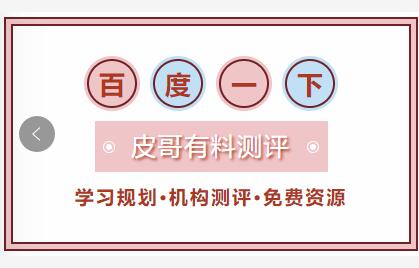 百 度 一 下

皮哥有料测评

学习规划·机构测评·免费资源